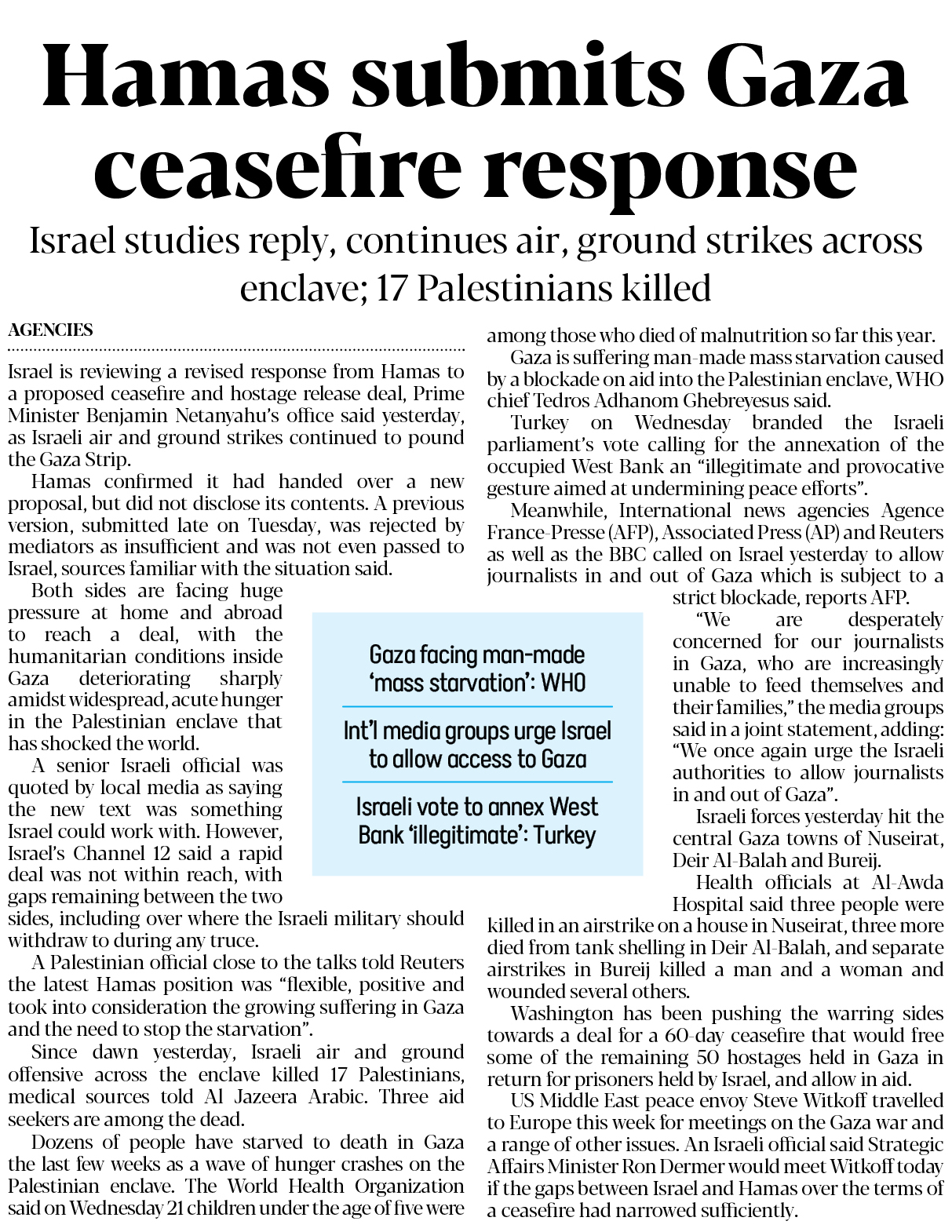 Hamas submits Gaza ceasefire response

Israel studies reply, continues air, ground strikes across enclave; 17 Palestinians killed

AGENCIES

Israel is reviewing a revised response from Hamas to a proposed ceasefire and hostage release deal, Prime Minister Benjamin Netanyahu's office said yesterday, as Israeli air and ground strikes continued to pound the Gaza Strip.

Hamas confirmed it had handed over a new proposal, but did not disclose its contents. A previous version, submitted late on Tuesday, was rejected by mediators as insufficient and was not even passed to Israel, sources familiar with the situation said.

Both sides are facing huge pressure at home and abroad to reach a deal, with the humanitarian conditions inside Gaza deteriorating sharply amidst widespread, acute hunger in the Palestinian enclave that has shocked the world.

A senior Israeli official was quoted by local media as saying the new text was something Israel could work with. However, Israel's Channel 12 said a rapid deal was not within reach, with gaps remaining between the two sides, including over where the Israeli military should withdraw to during any truce.

A Palestinian official close to the talks told Reuters the latest Hamas position was "flexible, positive and took into consideration the growing suffering in Gaza and the need to stop the starvation".

Since dawn yesterday, Israeli air and ground offensive across the enclave killed 17 Palestinians, medical sources told Al Jazeera Arabic. Three aid seekers are among the dead.

Dozens of people have starved to death in Gaza the last few weeks as a wave of hunger crashes on the Palestinian enclave. The World Health Organization said on Wednesday 21 children under the age of five were among those who died of malnutrition so far this year.

Gaza is suffering man-made mass starvation caused by a blockade on aid into the Palestinian enclave, WHO chief Tedros Adhanom Ghebreyesus said.

Turkey on Wednesday branded the Israeli parliament's vote calling for the annexation of the occupied West Bank an "illegitimate and provocative gesture aimed at undermining peace efforts".

Meanwhile, International news agencies Agence France-Presse (AFP), Associated Press (AP) and Reuters as well as the BBC called on Israel yesterday to allow journalists in and out of Gaza which is subject to a strict blockade, reports AFP.

"We are desperately concerned for our journalists in Gaza, who are increasingly unable to feed themselves and their families," the media groups said in a joint statement, adding: "We once again urge the Israeli authorities to allow journalists in and out of Gaza".

Israeli forces yesterday hit the central Gaza towns of Nuseirat, Deir Al-Balah and Bureij.

Health officials at Al-Awda Hospital said three people were killed in an airstrike on a house in Nuseirat, three more died from tank shelling in Deir Al-Balah, and separate airstrikes in Bureij killed a man and a woman and wounded several others.

Washington has been pushing the warring sides towards a deal for a 60-day ceasefire that would free some of the remaining 50 hostages held in Gaza in return for prisoners held by Israel, and allow in aid.

US Middle East peace envoy Steve Witkoff travelled to Europe this week for meetings on the Gaza war and a range of other issues. An Israeli official said Strategic Affairs Minister Ron Dermer would meet Witkoff today if the gaps between Israel and Hamas over the terms of a ceasefire had narrowed sufficiently.

Gaza facing man-made 'mass starvation': WHO

Int'l media groups urge Israel to allow access to Gaza

Israeli vote to annex West Bank 'illegitimate': Turkey